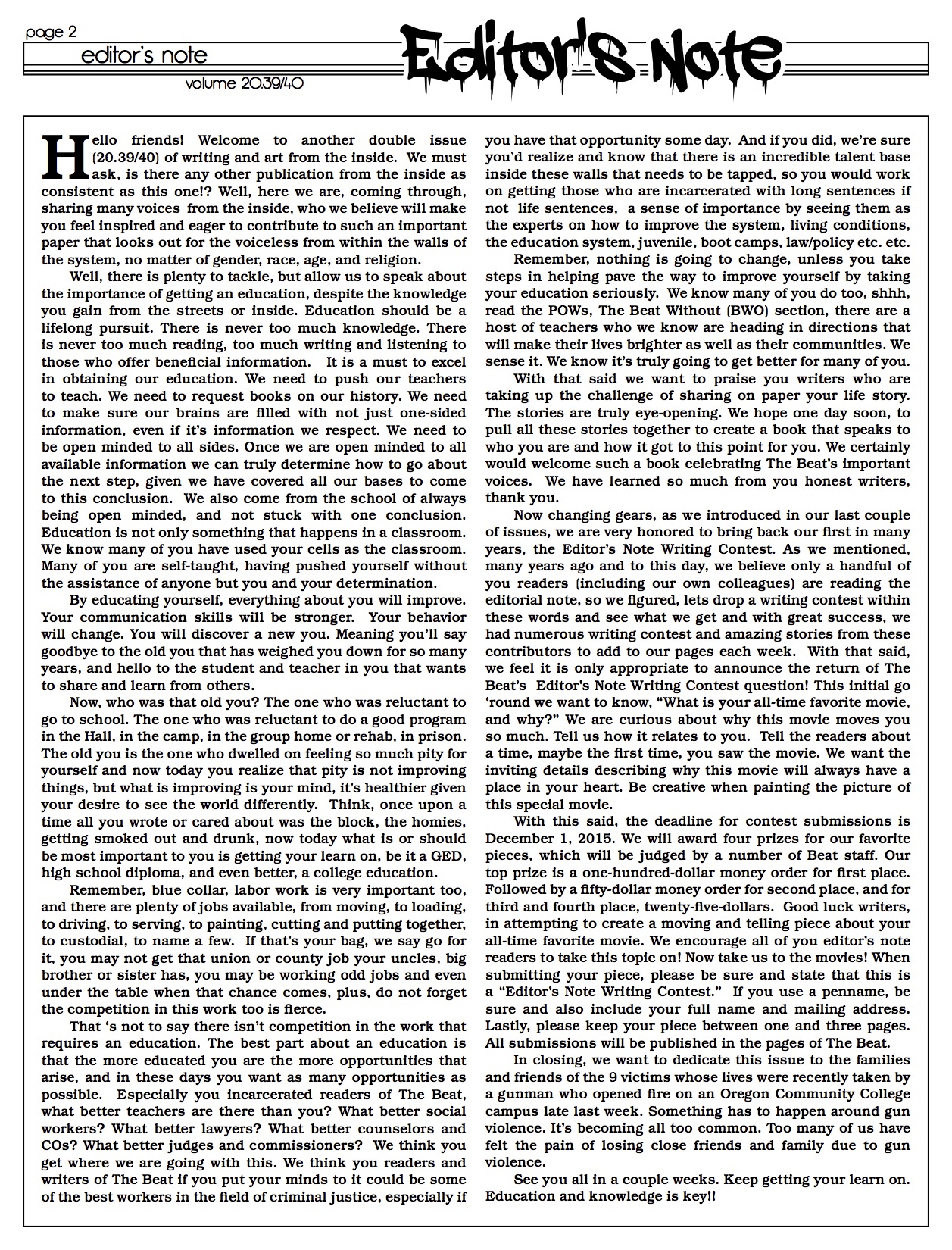 page 2

editor's note

volume 20.39/40

Editor's Note

Hello friends! Welcome to another double issue (20.39/40) of writing and art from the inside. We must ask, is there any other publication from the inside as consistent as this one!? Well, here we are, coming through, sharing many voices from the inside, who we believe will make you feel inspired and eager to contribute to such an important paper that looks out for the voiceless from within the walls of the system, no matter of gender, race, age, and religion.

Well, there is plenty to tackle, but allow us to speak about the importance of getting an education, despite the knowledge you gain from the streets or inside. Education should be a lifelong pursuit. There is never too much knowledge. There is never too much reading, too much writing and listening to those who offer beneficial information. It is a must to excel in obtaining our education. We need to push our teachers to teach. We need to request books on our history. We need to make sure our brains are filled with not just one-sided information, even if it's information we respect. We need to be open minded to all sides. Once we are open minded to all available information we can truly determine how to go about the next step, given we have covered all our bases to come to this conclusion. We also come from the school of always being open minded, and not stuck with one conclusion. Education is not only something that happens in a classroom. We know many of you have used your cells as the classroom. Many of you are self-taught, having pushed yourself without the assistance of anyone but you and your determination.

By educating yourself, everything about you will improve. Your communication skills will be stronger. Your behavior will change. You will discover a new you. Meaning you'll say goodbye to the old you that has weighed you down for so many years, and hello to the student and teacher in you that wants to share and learn from others.

Now, who was that old you? The one who was reluctant to go to school. The one who was reluctant to do a good program in the Hall, in the camp, in the group home or rehab, in prison. The old you is the one who dwelled on feeling so much pity for yourself and now today you realize that pity is not improving things, but what is improving is your mind, it's healthier given your desire to see the world differently. Think, once upon a time all you wrote or cared about was the block, the homies, getting smoked out and drunk, now today what is or should be most important to you is getting your learn on, be it a GED, high school diploma, and even better, a college education.

Remember, blue collar, labor work is very important too, and there are plenty of jobs available, from moving, to loading, to driving, to serving, to painting, cutting and putting together, to custodial, to name a few. If that's your bag, we say go for it, you may not get that union or county job your uncles, big brother or sister has, you may be working odd jobs and even under the table when that chance comes, plus, do not forget the competition in this work too is fierce.

That 's not to say there isn't competition in the work that requires an education. The best part about an education is that the more educated you are the more opportunities that arise, and in these days you want as many opportunities as possible. Especially you incarcerated readers of The Beat, what better teachers are there than you? What better social workers? What better lawyers? What better counselors and COs? What better judges and commissioners? We think you get where we are going with this. We think you readers and writers of The Beat if you put your minds to it could be some of the best workers in the field of criminal justice, especially if you have that opportunity some day. And if you did, we're sure you'd realize and know that there is an incredible talent base inside these walls that needs to be tapped, so you would work on getting those who are incarcerated with long sentences if not life sentences, a sense of importance by seeing them as the experts on how to improve the system, living conditions, the education system, juvenile, boot camps, law/policy etc. etc.

Remember, nothing is going to change, unless you take steps in helping pave the way to improve yourself by taking your education seriously. We know many of you do too, shhh, read the POWs, The Beat Without (BWO) section, there are a host of teachers who we know are heading in directions that will make their lives brighter as well as their communities. We sense it. We know it's truly going to get better for many of you.

With that said we want to praise you writers who are taking up the challenge of sharing on paper your life story. The stories are truly eye-opening. We hope one day soon, to pull all these stories together to create a book that speaks to who you are and how it got to this point for you. We certainly would welcome such a book celebrating The Beat's important voices. We have learned so much from you honest writers, thank you.

Now changing gears, as we introduced in our last couple of issues, we are very honored to bring back our first in many years, the Editor's Note Writing Contest. As we mentioned, many years ago and to this day, we believe only a handful of you readers (including our own colleagues) are reading the editorial note, so we figured, lets drop a writing contest within these words and see what we get and with great success, we had numerous writing contest and amazing stories from these contributors to add to our pages each week. With that said, we feel it is only appropriate to announce the return of The Beat's Editor's Note Writing Contest question! This initial go 'round we want to know, "What is your all-time favorite movie, and why?" We are curious about why this movie moves you so much. Tell us how it relates to you. Tell the readers about a time, maybe the first time, you saw the movie. We want the inviting details describing why this movie will always have a place in your heart. Be creative when painting the picture of this special movie.

With this said, the deadline for contest submissions is December 1, 2015. We will award four prizes for our favorite pieces, which will be judged by a number of Beat staff. Our top prize is a one-hundred-dollar money order for first place. Followed by a fifty-dollar money order for second place, and for third and fourth place, twenty-five-dollars. Good luck writers, in attempting to create a moving and telling piece about your all-time favorite movie. We encourage all of you editor's note readers to take this topic on! Now take us to the movies! When submitting your piece, please be sure and state that this is a "Editor's Note Writing Contest." If you use a penname, be sure and also include your full name and mailing address. Lastly, please keep your piece between one and three pages. All submissions will be published in the pages of The Beat.

In closing, we want to dedicate this issue to the families and friends of the 9 victims whose lives were recently taken by a gunman who opened fire on an Oregon Community College campus late last week. Something has to happen around gun violence. It's becoming all too common. Too many of us have felt the pain of losing close friends and family due to gun violence.

See you all in a couple weeks. Keep getting your learn on. Education and knowledge is key!!